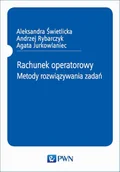 Aleksandra Świetlicka
Andrzej Rybarczyk
Agata Jurkowlaniec

Rachunek operatorowy
Metody rozwiązywania zadań

PWN